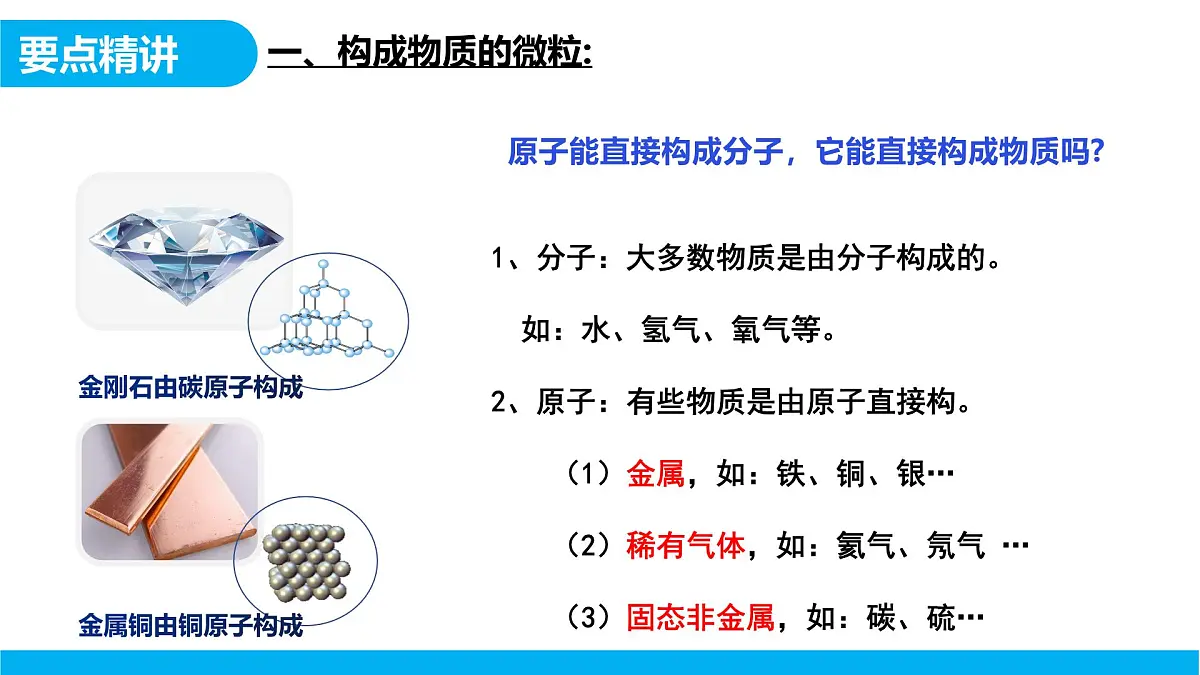 要点精讲

一、构成物质的微粒:

原子能直接构成分子，它能直接构成物质吗?

金刚石由碳原子构成

金属铜由铜原子构成

1、分子：大多数物质是由分子构成的。

如：水、氢气、氧气等。

2、原子：有些物质是由原子直接构。

（1）金属，如：铁、铜、银…

（2）稀有气体，如：氦气、氖气 …

（3）固态非金属，如：碳、硫…